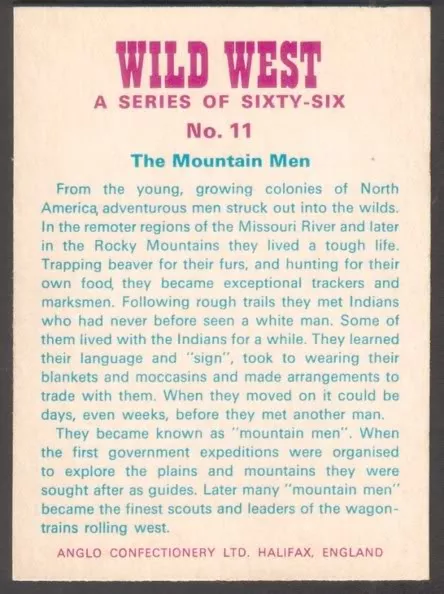 WILD WEST
A SERIES OF SIXTY-SIX
No. 11
The Mountain Men

From the young, growing colonies of North America, adventurous men struck out into the wilds. In the remoter regions of the Missouri River and later in the Rocky Mountains they lived a tough life. Trapping beaver for their furs, and hunting for their own food, they became exceptional trackers and marksmen. Following rough trails they met Indians who had never before seen a white man. Some of them lived with the Indians for a while. They learned their language and "sign", took to wearing their blankets and moccasins and made arrangements to trade with them. When they moved on it could be days, even weeks, before they met another man.

They became known as "mountain men". When the first government expeditions were organised to explore the plains and mountains they were sought after as guides. Later many "mountain men" became the finest scouts and leaders of the wagon-trains rolling west.

ANGLO CONFECTIONERY LTD. HALIFAX, ENGLAND